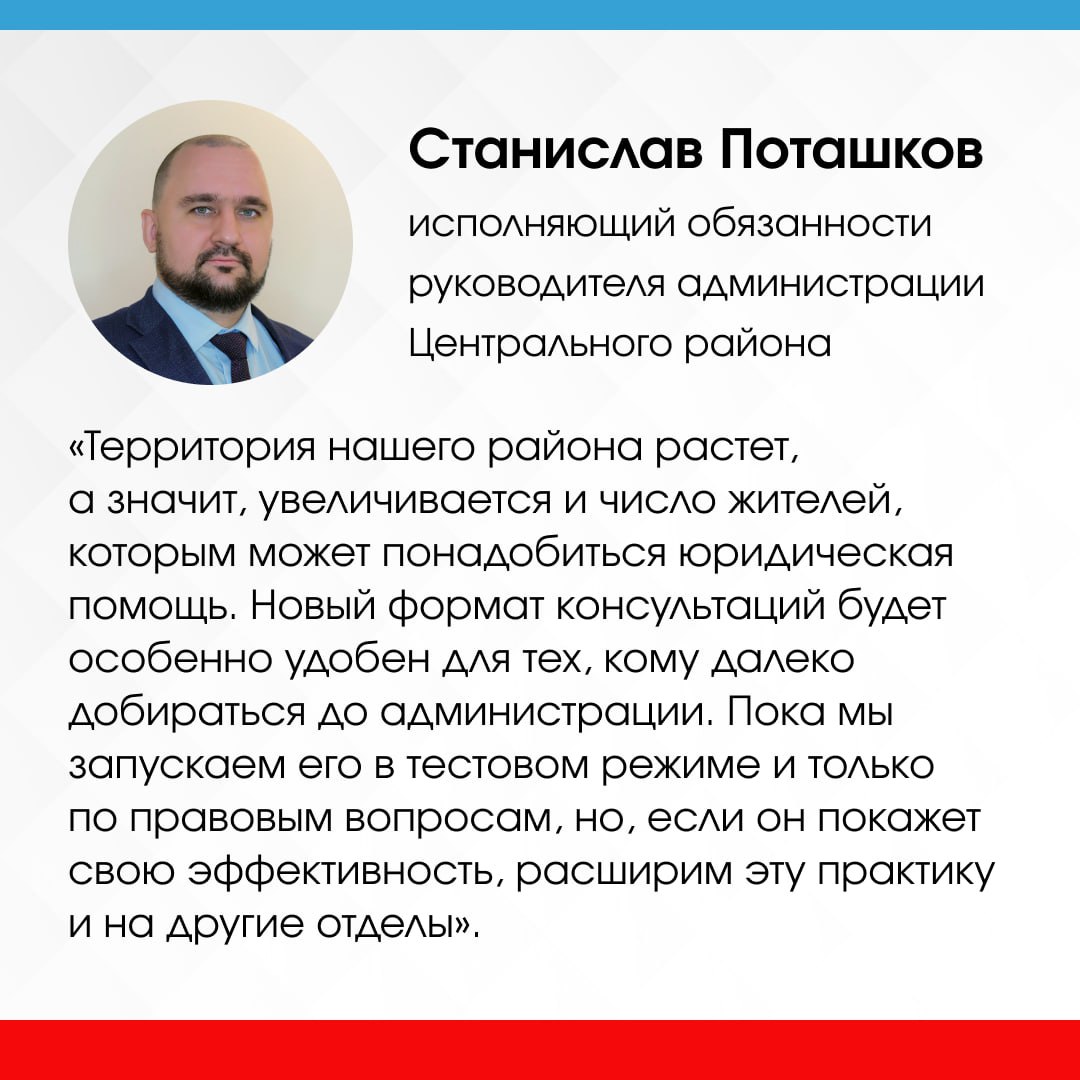 Станислав Поташков

исполняющий обязанности руководителя администрации Центрального района

«Территория нашего района растет, а значит, увеличивается и число жителей, которым может понадобиться юридическая помощь. Новый формат консультаций будет особенно удобен для тех, кому далеко добираться до администрации. Пока мы запускаем его в тестовом режиме и только по правовым вопросам, но, если он покажет свою эффективность, расширим эту практику и на другие отделы».